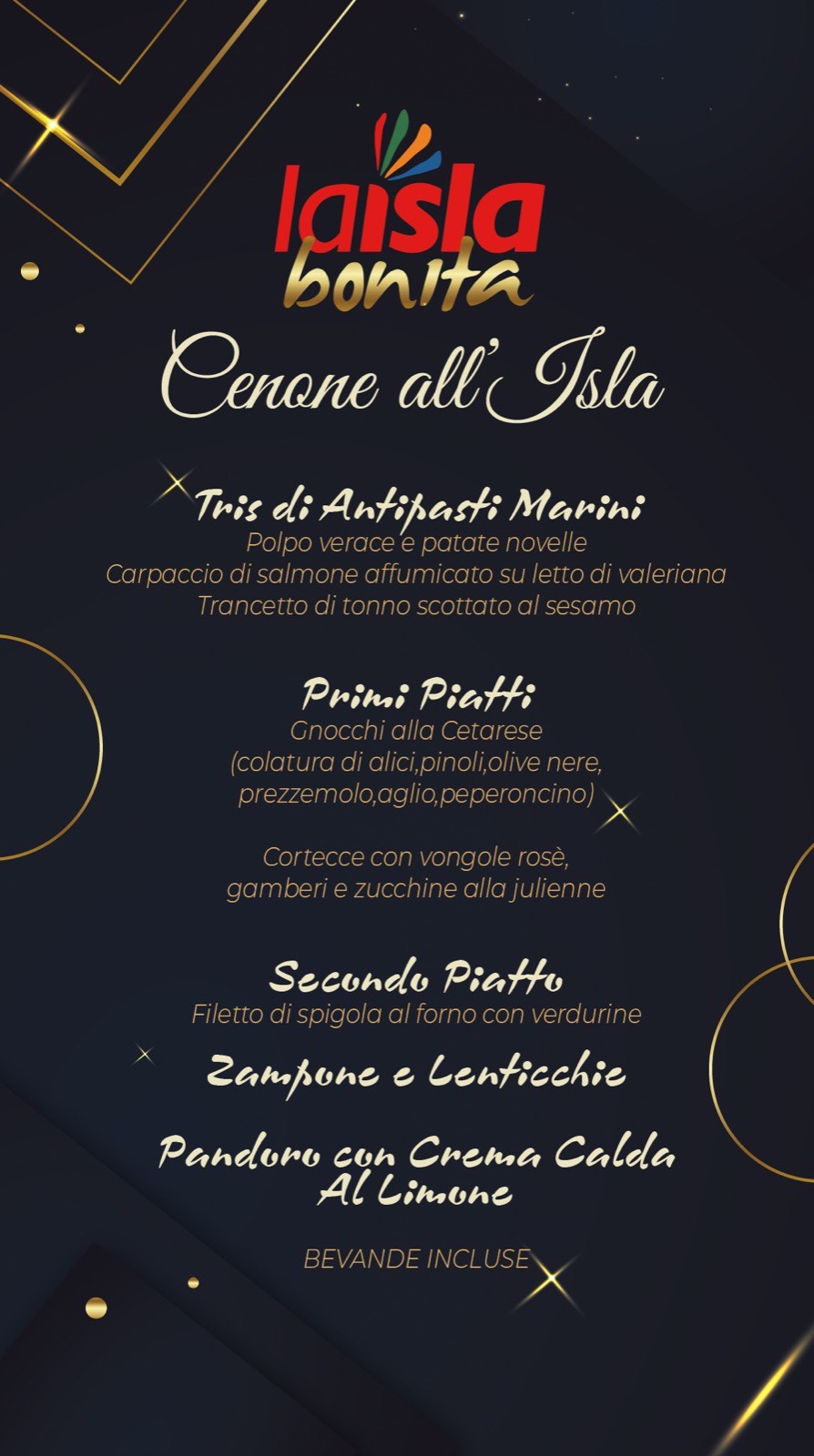 laisla bonita

Cenone all'Isla

Tris di Antipasti Marini
Polpo verace e patate novelle
Carpaccio di salmone affumicato su letto di valeriana
Trancetto di tonno scottato al sesamo

Primi Piatti
Gnocchi alla Cetarese
(colatura di alici,pinoli,olive nere, prezzemolo,aglio,peperoncino)

Cortecce con vongole rosè, gamberi e zucchine alla julienne

Secondo Piatto
Filetto di spigola al forno con verdurine

Zampone e Lenticchie

Pandoro con Crema Calda Al Limone

BEVANDE INCLUSE